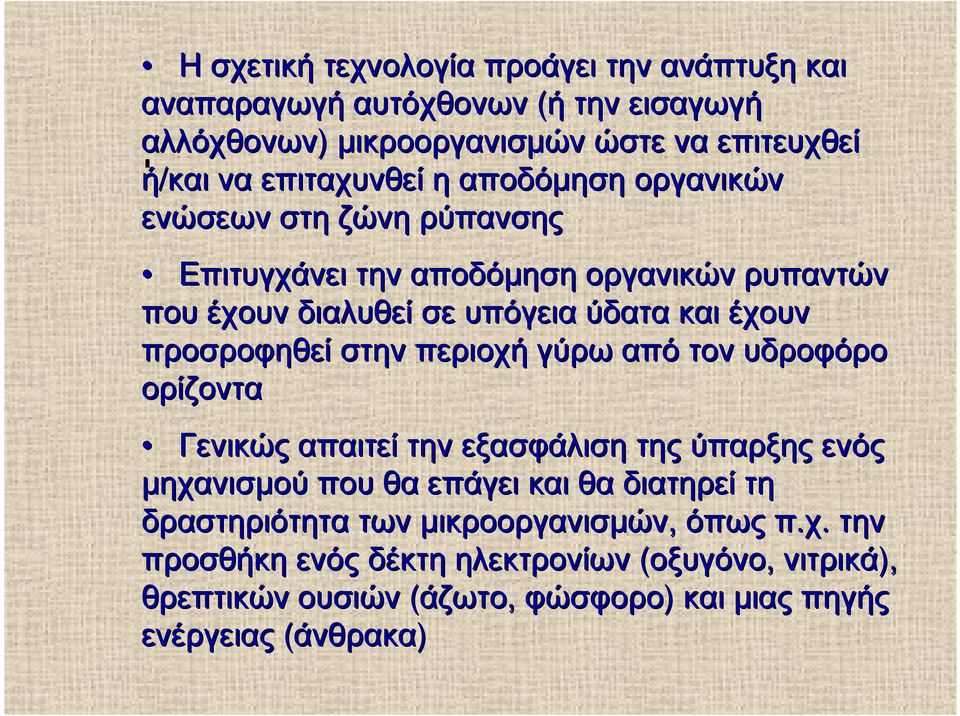 • Η σχετική τεχνολογία προάγει την ανάπτυξη και αναπαραγωγή αυτόχθονων (ή την εισαγωγή αλλόχθονων) μικροοργανισμών ώστε να επιτευχθεί ή/και να επιταχυνθεί η αποδόμηση οργανικών ενώσεων στη ζώνη ρύπανσης

• Επιτυγχάνει την αποδόμηση οργανικών ρυπαντών που έχουν διαλυθεί σε υπόγεια ύδατα και έχουν προσροφηθεί στην περιοχή γύρω από τον υδροφόρο ορίζοντα

• Γενικώς απαιτεί την εξασφάλιση της ύπαρξης ενός μηχανισμού που θα επάγει και θα διατηρεί τη δραστηριότητα των μικροοργανισμών, όπως π.χ. την προσθήκη ενός δέκτη ηλεκτρονίων (οξυγόνο, νιτρικά), θρεπτικών ουσιών (άζωτο, φώσφορο) και μιας πηγής ενέργειας (άνθρακα)